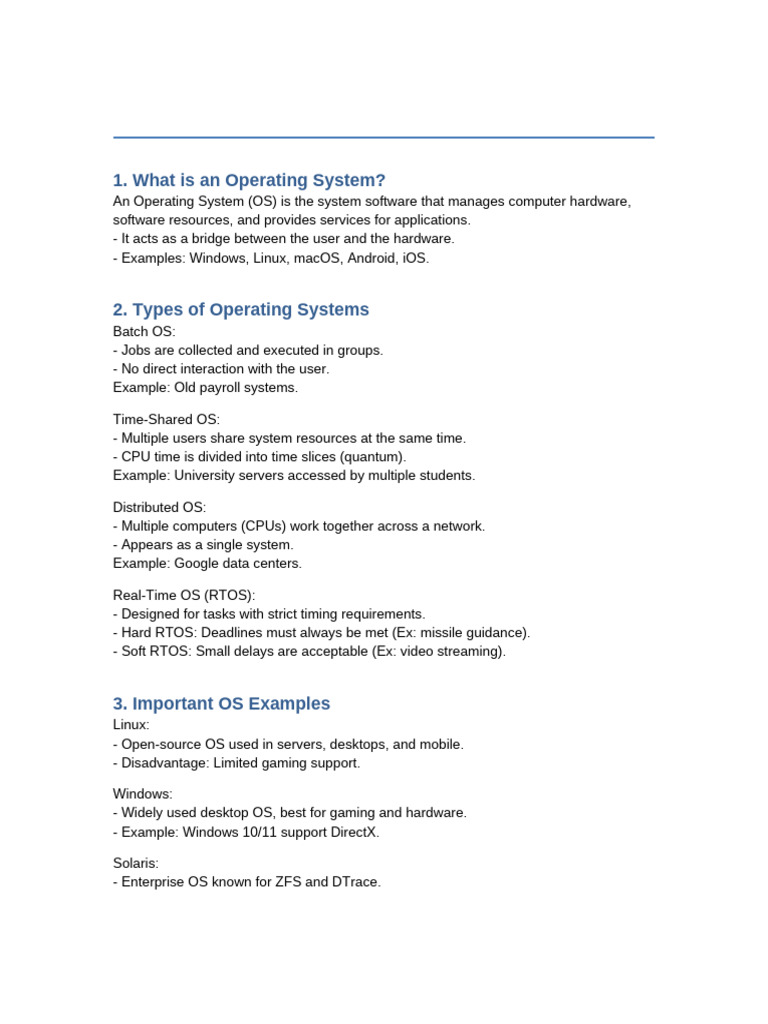 1. What is an Operating System?

An Operating System (OS) is the system software that manages computer hardware, software resources, and provides services for applications.
- It acts as a bridge between the user and the hardware.
- Examples: Windows, Linux, macOS, Android, iOS.

2. Types of Operating Systems

Batch OS:
- Jobs are collected and executed in groups.
- No direct interaction with the user.
Example: Old payroll systems.

Time-Shared OS:
- Multiple users share system resources at the same time.
- CPU time is divided into time slices (quantum).
Example: University servers accessed by multiple students.

Distributed OS:
- Multiple computers (CPUs) work together across a network.
- Appears as a single system.
Example: Google data centers.

Real-Time OS (RTOS):
- Designed for tasks with strict timing requirements.
- Hard RTOS: Deadlines must always be met (Ex: missile guidance).
- Soft RTOS: Small delays are acceptable (Ex: video streaming).

3. Important OS Examples

Linux:
- Open-source OS used in servers, desktops, and mobile.
- Disadvantage: Limited gaming support.

Windows:
- Widely used desktop OS, best for gaming and hardware.
- Example: Windows 10/11 support DirectX.

Solaris:
- Enterprise OS known for ZFS and DTrace.